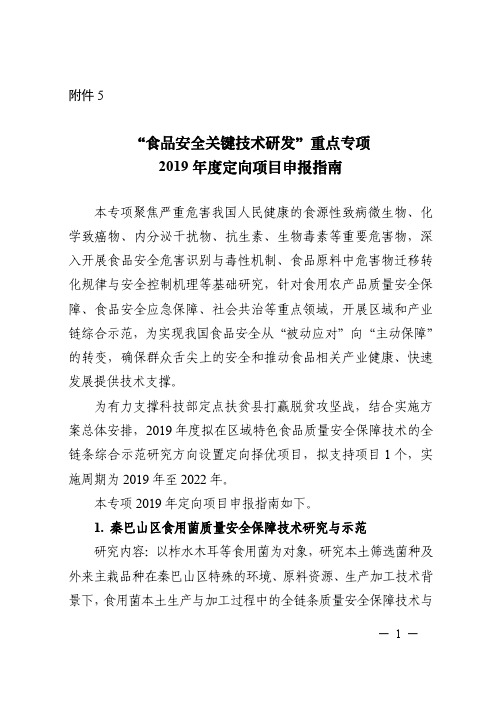 附件 5

“食品安全关键技术研发”重点专项
2019 年度定向项目申报指南

本专项聚焦严重危害我国人民健康的食源性致病微生物、化学致癌物、内分泌干扰物、抗生素、生物毒素等重要危害物，深入开展食品安全危害识别与毒性机制、食品原料中危害物迁移转化规律与安全控制机理等基础研究，针对食用农产品质量安全保障、食品安全应急保障、社会共治等重点领域，开展区域和产业链综合示范，为实现我国食品安全从“被动应对”向“主动保障”的转变，确保群众舌尖上的安全和推动食品相关产业健康、快速发展提供技术支撑。

为有力支撑科技部定点扶贫县打赢脱贫攻坚战，结合实施方案总体安排，2019 年度拟在区域特色食品质量安全保障技术的全链条综合示范研究方向设置定向择优项目，拟支持项目 1 个，实施周期为 2019 年至 2022 年。

本专项 2019 年定向项目申报指南如下。

1. 秦巴山区食用菌质量安全保障技术研究与示范

研究内容：以柞水木耳等食用菌为对象，研究本土筛选菌种及外来主栽品种在秦巴山区特殊的环境、原料资源、生产加工技术背景下，食用菌本土生产与加工过程中的全链条质量安全保障技术与

— 1 —